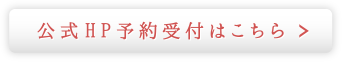 公式HP予約受付はこちら >